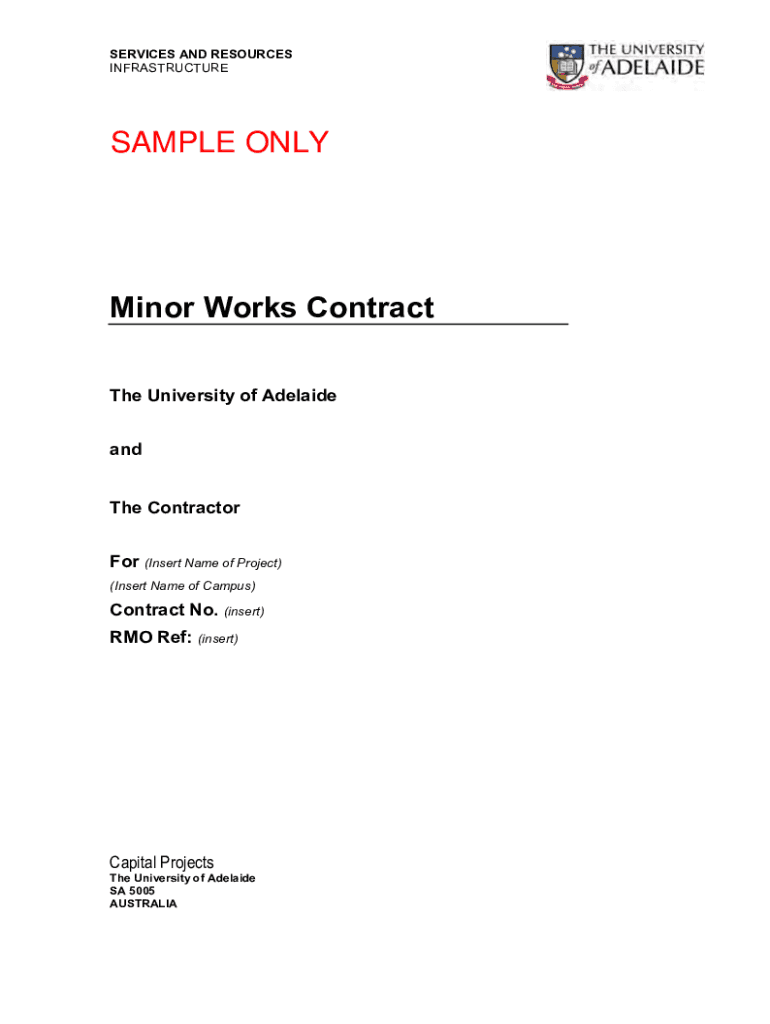 SERVICES AND RESOURCES
INFRASTRUCTURE

THE UNIVERSITY of ADELAIDE

SAMPLE ONLY

Minor Works Contract

The University of Adelaide

and

The Contractor

For (Insert Name of Project)
(Insert Name of Campus)

Contract No. (insert)
RMO Ref: (insert)

Capital Projects
The University of Adelaide
SA 5005
AUSTRALIA